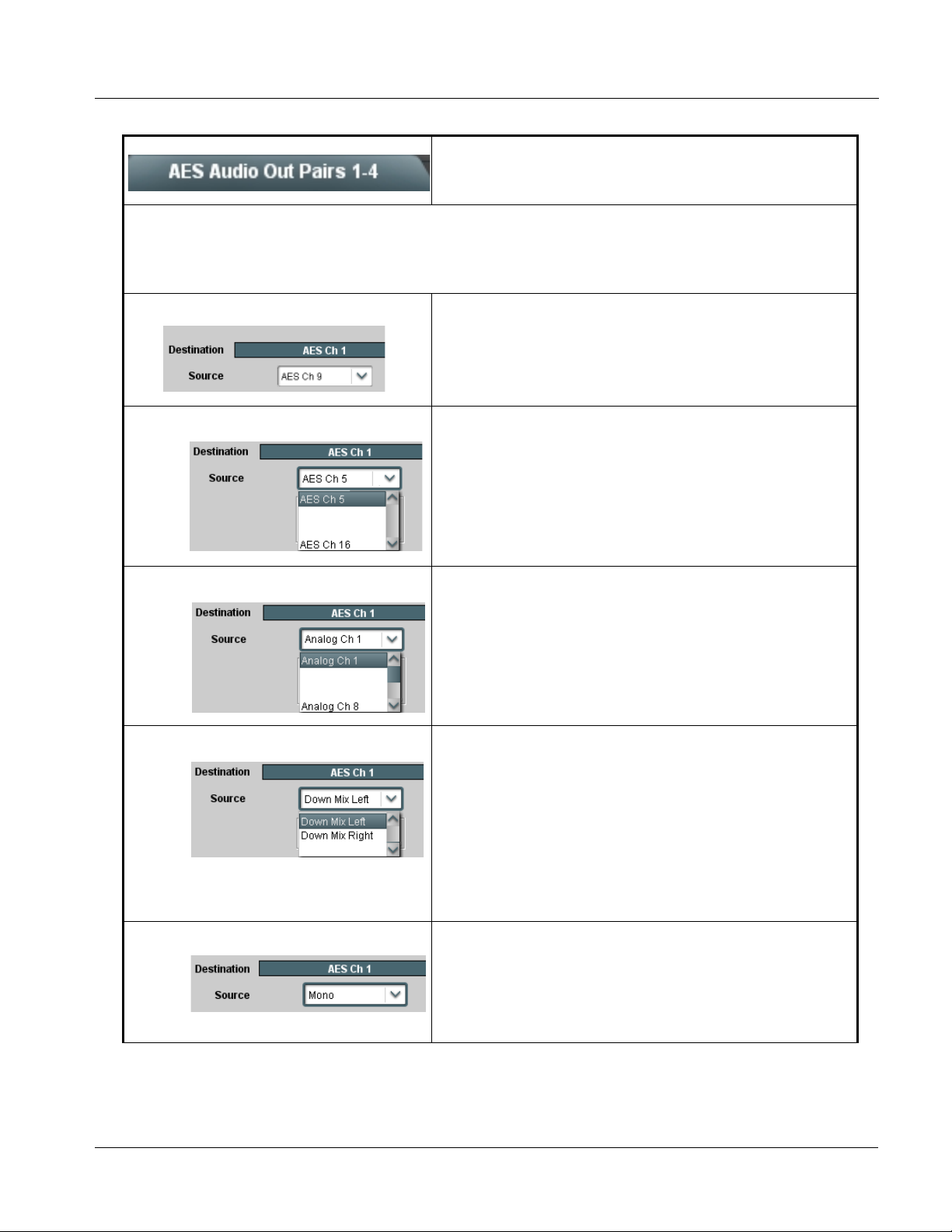 AES Audio Out Pairs 1-4

Destination AES Ch 1
Source AES Ch 9

Destination AES Ch 1
Source AES Ch 5
AES Ch 5
AES Ch 16

Destination AES Ch 1
Source Analog Ch 1
Analog Ch 1
Analog Ch 8

Destination AES Ch 1
Source Down Mix Left
Down Mix Left
Down Mix Right

Destination AES Ch 1
Source Mono